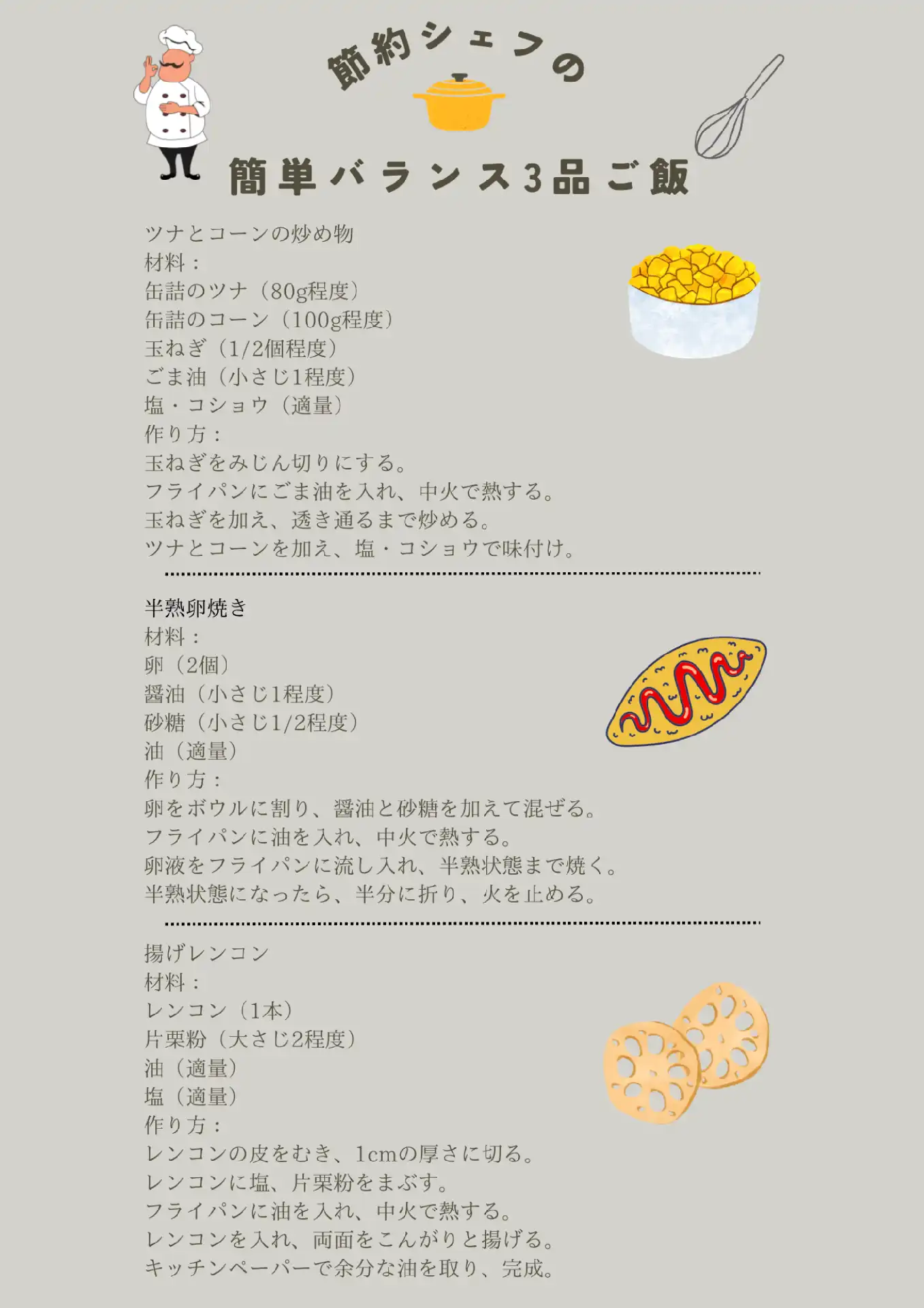 節約シェフの

簡単バランス3品ご飯

ツナとコーンの炒め物
材料：
缶詰のツナ（80g程度）
缶詰のコーン（100g程度）
玉ねぎ（1/2個程度）
ごま油（小さじ1程度）
塩・コショウ（適量）
作り方：
玉ねぎをみじん切りにする。
フライパンにごま油を入れ、中火で熱する。
玉ねぎを加え、透き通るまで炒める。
ツナとコーンを加え、塩・コショウで味付け。

半熟卵焼き
材料：
卵（2個）
醤油（小さじ1程度）
砂糖（小さじ1/2程度）
油（適量）
作り方：
卵をボウルに割り、醤油と砂糖を加えて混ぜる。
フライパンに油を入れ、中火で熱する。
卵液をフライパンに流し入れ、半熟状態まで焼く。
半熟状態になったら、半分に折り、火を止める。

揚げレンコン
材料：
レンコン（1本）
片栗粉（大さじ2程度）
油（適量）
塩（適量）
作り方：
レンコンの皮をむき、1cmの厚さに切る。
レンコンに塩、片栗粉をまぶす。
フライパンに油を入れ、中火で熱する。
レンコンを入れ、両面をこんがりと揚げる。
キッチンペーパーで余分な油を取り、完成。